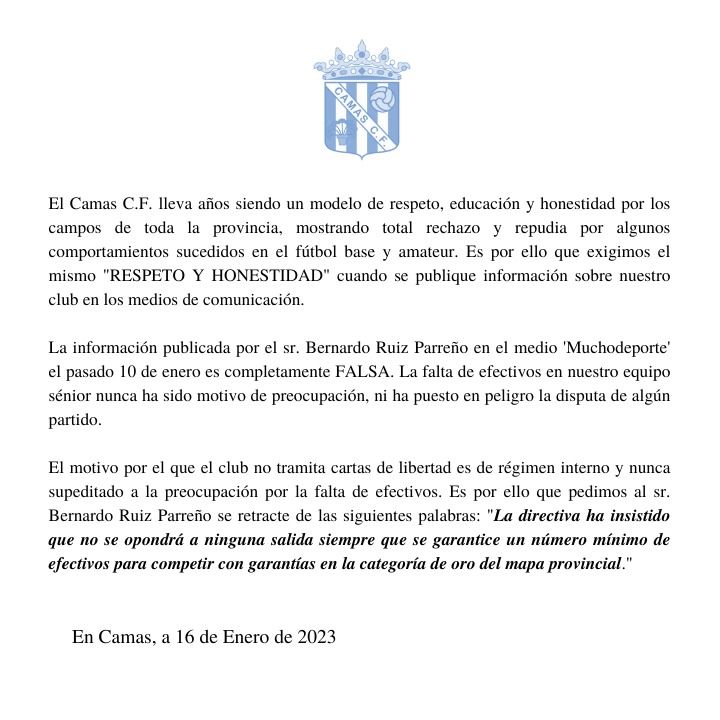 CAMAS C.F.

El Camas C.F. lleva años siendo un modelo de respeto, educación y honestidad por los campos de toda la provincia, mostrando total rechazo y repudia por algunos comportamientos sucedidos en el fútbol base y amateur. Es por ello que exigimos el mismo "RESPETO Y HONESTIDAD" cuando se publique información sobre nuestro club en los medios de comunicación.

La información publicada por el sr. Bernardo Ruiz Parreño en el medio 'Muchodeporte' el pasado 10 de enero es completamente FALSA. La falta de efectivos en nuestro equipo sénior nunca ha sido motivo de preocupación, ni ha puesto en peligro la disputa de algún partido.

El motivo por el que el club no tramita cartas de libertad es de régimen interno y nunca supeditado a la preocupación por la falta de efectivos. Es por ello que pedimos al sr. Bernardo Ruiz Parreño se retracte de las siguientes palabras: "La directiva ha insistido que no se opondrá a ninguna salida siempre que se garantice un número mínimo de efectivos para competir con garantías en la categoría de oro del mapa provincial."

En Camas, a 16 de Enero de 2023